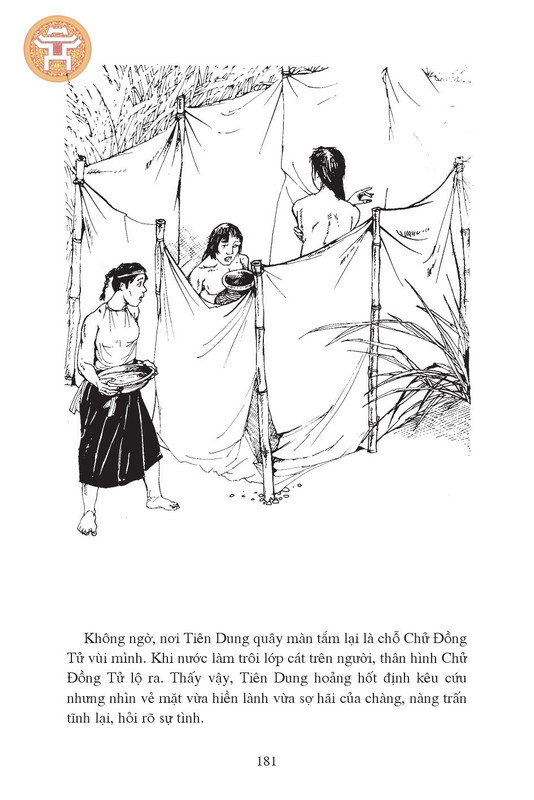 Không ngờ, nơi Tiên Dung quây màn tắm lại là chỗ Chử Đồng Tử vùi mình. Khi nước làm trôi lớp cát trên người, thân hình Chử Đồng Tử lộ ra. Thấy vậy, Tiên Dung hoảng hốt định kêu cứu nhưng nhìn vẻ mặt vừa hiền lành vừa sợ hãi của chàng, nàng trấn tĩnh lại, hỏi rõ sự tình.

181